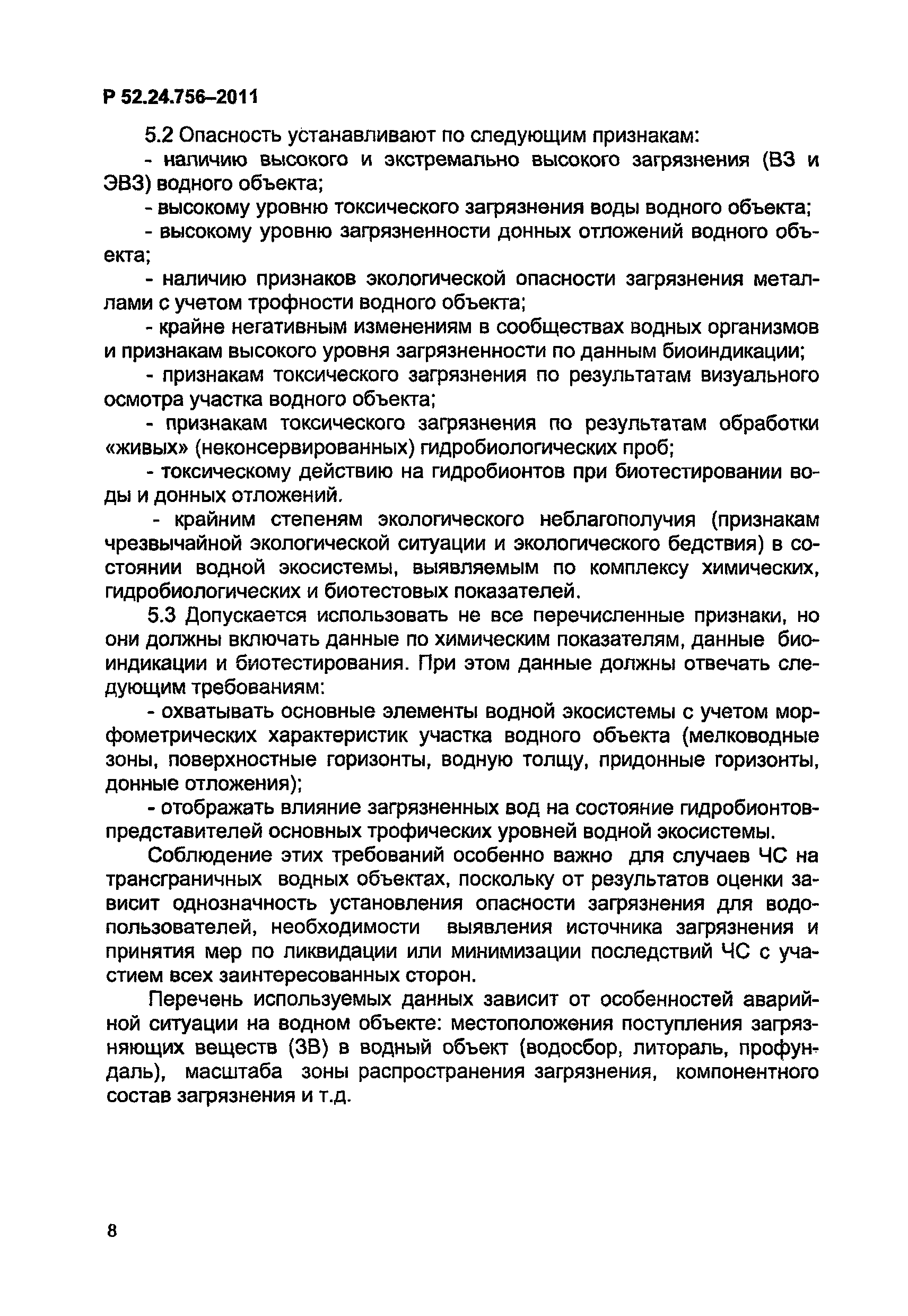 Р 52.24.756–2011

5.2 Опасность устанавливают по следующим признакам:

- наличию высокого и экстремально высокого загрязнения (ВЗ и ЭВЗ) водного объекта;

- высокому уровню токсического загрязнения воды водного объекта;

- высокому уровню загрязненности донных отложений водного объекта;

- наличию признаков экологической опасности загрязнения металлами с учетом трофности водного объекта;

- крайне негативным изменениям в сообществах водных организмов и признакам высокого уровня загрязненности по данным биоиндикации;

- признакам токсического загрязнения по результатам визуального осмотра участка водного объекта;

- признакам токсического загрязнения по результатам обработки «живых» (неконсервированных) гидробиологических проб;

- токсическому действию на гидробионтов при биотестировании воды и донных отложений.

- крайним степеням экологического неблагополучия (признакам чрезвычайной экологической ситуации и экологического бедствия) в состоянии водной экосистемы, выявляемым по комплексу химических, гидробиологических и биотестовых показателей.

5.3 Допускается использовать не все перечисленные признаки, но они должны включать данные по химическим показателям, данные биоиндикации и биотестирования. При этом данные должны отвечать следующим требованиям:

- охватывать основные элементы водной экосистемы с учетом морфометрических характеристик участка водного объекта (мелководные зоны, поверхностные горизонты, водную толщу, придонные горизонты, донные отложения);

- отображать влияние загрязненных вод на состояние гидробионтов-представителей основных трофических уровней водной экосистемы.

Соблюдение этих требований особенно важно для случаев ЧС на трансграничных водных объектах, поскольку от результатов оценки зависит однозначность установления опасности загрязнения для водопользователей, необходимости выявления источника загрязнения и принятия мер по ликвидации или минимизации последствий ЧС с участием всех заинтересованных сторон.

Перечень используемых данных зависит от особенностей аварийной ситуации на водном объекте: местоположения поступления загрязняющих веществ (ЗВ) в водный объект (водосбор, литораль, профундаль), масштаба зоны распространения загрязнения, компонентного состав загрязнения и т.д.

8